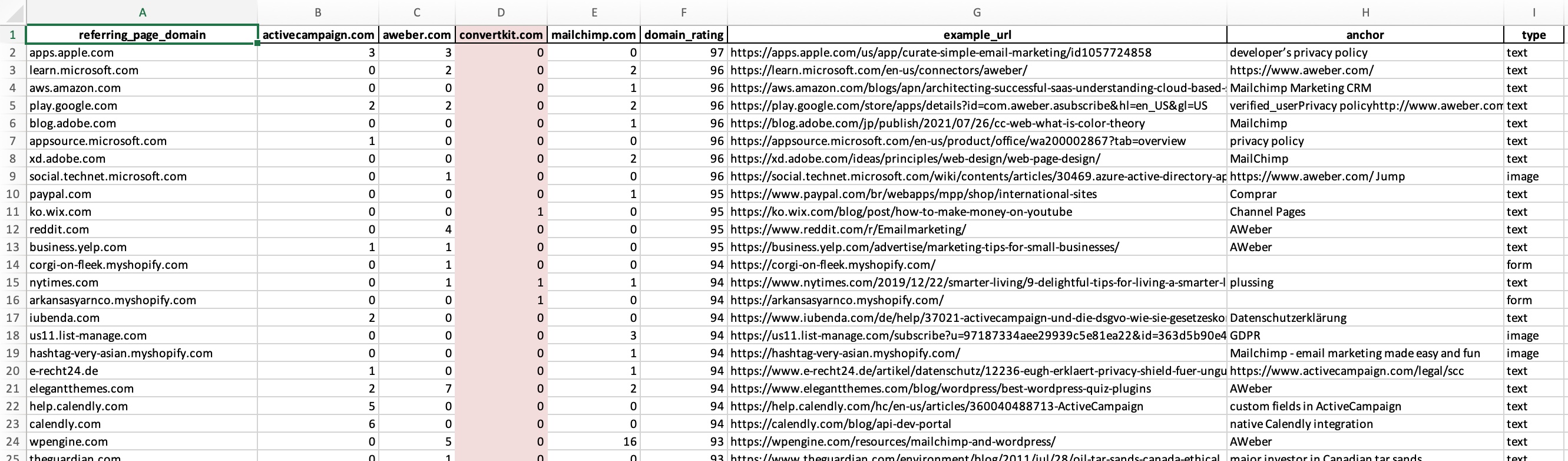 | | A | B | C | D | E | F | G | H | I |
|---|---|---|---|---|---|---|---|---|---|
| 1 | referring_page_domain | activecampaign.com | aweber.com | convertkit.com | mailchimp.com | domain_rating | example_url | anchor | type |
| 2 | apps.apple.com | 3 | 3 | 0 | 0 | 97 | https://apps.apple.com/us/app/curate-simple-email-marketing/id1057724858 | developer's privacy policy | text |
| 3 | learn.microsoft.com | 0 | 2 | 0 | 2 | 96 | https://learn.microsoft.com/en-us/connectors/aweber/ | https://www.aweber.com/ | text |
| 4 | aws.amazon.com | 0 | 0 | 0 | 1 | 96 | https://aws.amazon.com/blogs/apn/architecting-successful-saas-understanding-cloud-based- | Mailchimp Marketing CRM | text |
| 5 | play.google.com | 2 | 2 | 0 | 2 | 96 | https://play.google.com/store/apps/details?id=com.aweber.asubscribe&hl=en_US&gl=US | verified_userPrivacy policyhttp://www.aweber.com | text |
| 6 | blog.adobe.com | 0 | 0 | 0 | 1 | 96 | https://blog.adobe.com/jp/publish/2021/07/26/cc-web-what-is-color-theory | Mailchimp | text |
| 7 | appsource.microsoft.com | 1 | 0 | 0 | 0 | 96 | https://appsource.microsoft.com/en-us/product/office/wa200002867?tab=overview | privacy policy | text |
| 8 | xd.adobe.com | 0 | 0 | 0 | 2 | 96 | https://xd.adobe.com/ideas/principles/web-design/web-page-design/ | MailChimp | text |
| 9 | social.technet.microsoft.com | 0 | 1 | 0 | 0 | 96 | https://social.technet.microsoft.com/wiki/contents/articles/30469.azure-active-directory-ap | https://www.aweber.com/ Jump | image |
| 10 | paypal.com | 0 | 0 | 0 | 1 | 95 | https://www.paypal.com/br/webapps/mpp/shop/international-sites | Comprar | text |
| 11 | ko.wix.com | 0 | 0 | 1 | 0 | 95 | https://ko.wix.com/blog/post/how-to-make-money-on-youtube | Channel Pages | text |
| 12 | reddit.com | 0 | 4 | 0 | 0 | 95 | https://www.reddit.com/r/Emailmarketing/ | AWeber | text |
| 13 | business.yelp.com | 1 | 1 | 0 | 0 | 95 | https://business.yelp.com/advertise/marketing-tips-for-small-businesses/ | AWeber | text |
| 14 | corgi-on-fleek.myshopify.com | 0 | 1 | 0 | 0 | 94 | https://corgi-on-fleek.myshopify.com/ | | form |
| 15 | nytimes.com | 0 | 1 | 1 | 1 | 94 | https://www.nytimes.com/2019/12/22/smarter-living/9-delightful-tips-for-living-a-smarter-l | plussing | text |
| 16 | arkansasyarnco.myshopify.com | 0 | 0 | 1 | 0 | 94 | https://arkansasyarnco.myshopify.com/ | | form |
| 17 | iubenda.com | 2 | 0 | 0 | 0 | 94 | https://www.iubenda.com/de/help/37021-activecampaign-und-die-dsgvo-wie-sie-gesetzesko | Datenschutzerklärung | text |
| 18 | us11.list-manage.com | 0 | 0 | 0 | 3 | 94 | https://us11.list-manage.com/subscribe?u=97187334aee29939c5e81ea22&id=363d5b90e4 | GDPR | image |
| 19 | hashtag-very-asian.myshopify.com | 0 | 0 | 0 | 1 | 94 | https://hashtag-very-asian.myshopify.com/ | Mailchimp - email marketing made easy and fun | image |
| 20 | e-recht24.de | 1 | 0 | 0 | 1 | 94 | https://www.e-recht24.de/artikel/datenschutz/12236-eugh-erklaert-privacy-shield-fuer-ungu | https://www.activecampaign.com/legal/scc | text |
| 21 | elegantthemes.com | 2 | 7 | 0 | 2 | 94 | https://www.elegantthemes.com/blog/wordpress/best-wordpress-quiz-plugins | AWeber | text |
| 22 | help.calendly.com | 5 | 0 | 0 | 0 | 94 | https://help.calendly.com/hc/en-us/articles/360040488713-ActiveCampaign | custom fields in ActiveCampaign | text |
| 23 | calendly.com | 6 | 0 | 0 | 0 | 94 | https://calendly.com/blog/api-dev-portal | native Calendly integration | text |
| 24 | wpengine.com | 0 | 5 | 0 | 16 | 93 | https://wpengine.com/resources/mailchimp-and-wordpress/ | AWeber | text |
| 25 | theguardian.com | 0 | 1 | 0 | 0 | 93 | https://www.theguardian.com/environment/blog/2011/jul/28/oil-tar-sands-canada-ethical | major investor in Canadian tar sands | text |